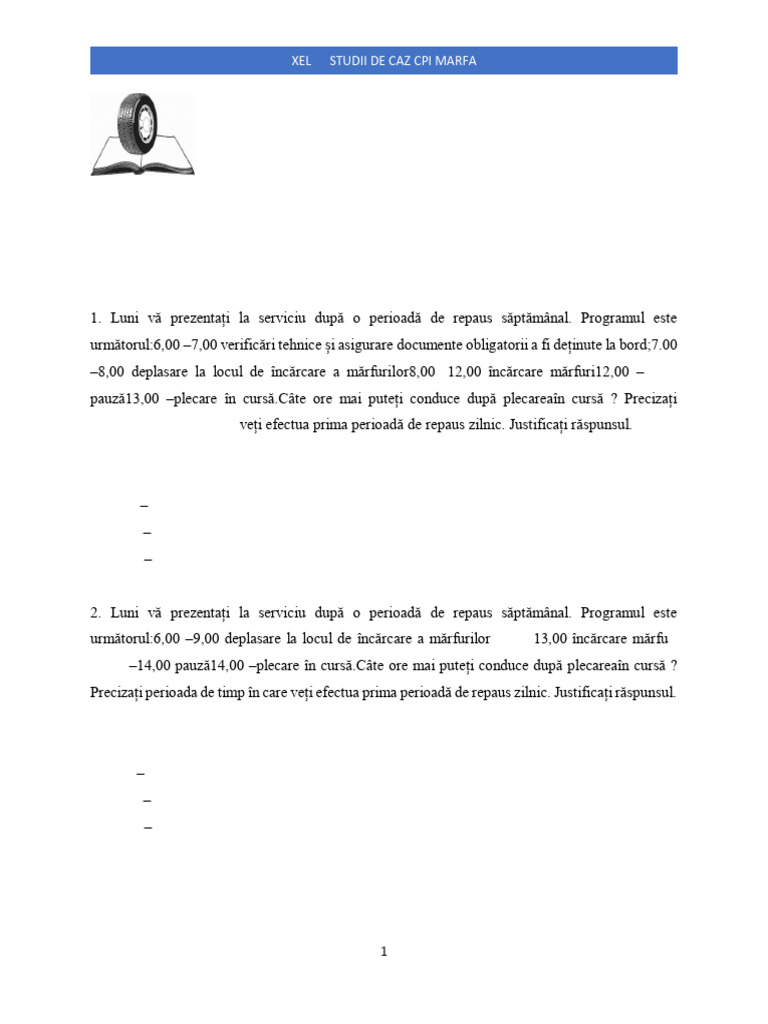 XEL STUDII DE CAZ CPI MARFA

1. Luni vă prezentați la serviciu după o perioadă de repaus săptămânal. Programul este următorul:6,00 –7,00 verificări tehnice și asigurare documente obligatorii a fi deținute la bord;7.00 –8,00 deplasare la locul de încărcare a mărfurilor8,00 12,00 încărcare mărfuri12,00 – pauză13,00 –plecare în cursă.Câte ore mai puteți conduce după plecareaîn cursă ? Precizați veți efectua prima perioadă de repaus zilnic. Justificați răspunsul.

–
–
–

2. Luni vă prezentați la serviciu după o perioadă de repaus săptămânal. Programul este următorul:6,00 –9,00 deplasare la locul de încărcare a mărfurilor 13,00 încărcare mărfu –14,00 pauză14,00 –plecare în cursă.Câte ore mai puteți conduce după plecareaîn cursă ? Precizați perioada de timp în care veți efectua prima perioadă de repaus zilnic. Justificați răspunsul.

–
–
–

1